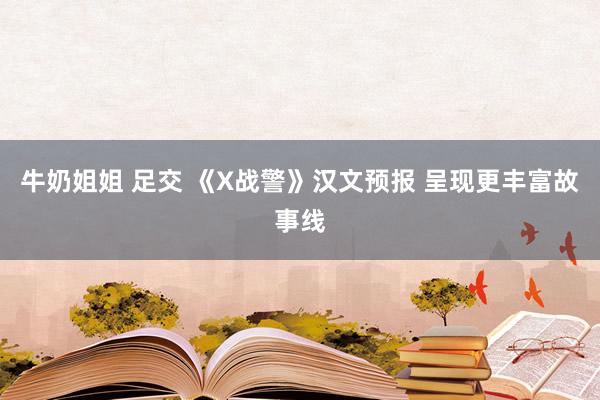 牛奶姐姐 足交 《X战警》汉文预报 呈现更丰富故事线